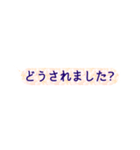 どうされました?